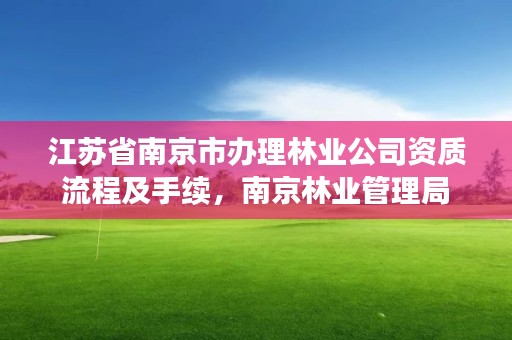 江苏省南京市办理林业公司资质流程及手续，南京林业管理局